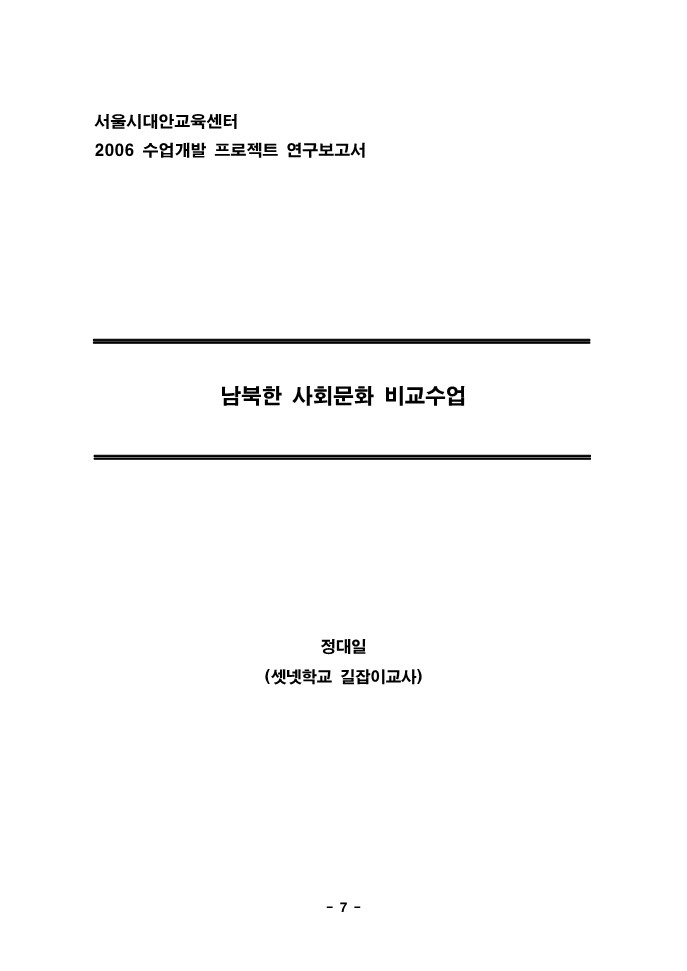 서울시대안교육센터
2006 수업개발 프로젝트 연구보고서

남북한 사회문화 비교수업

정대일
(셋넷학교 길잡이교사)

- 7 -